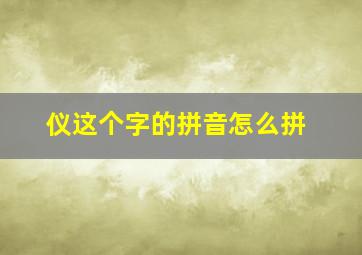 仪这个字的拼音怎么拼